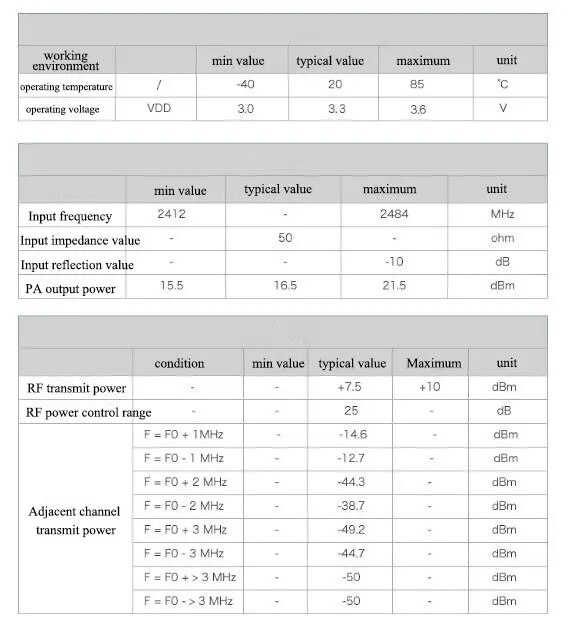 | working environment | | min value | typical value | maximum | unit |
|---|---|---|---|---|---|
| operating temperature | / | -40 | 20 | 85 | ℃ |
| operating voltage | VDD | 3.0 | 3.3 | 3.6 | V |

| | min value | typical value | maximum | unit |
|---|---|---|---|---|
| Input frequency | 2412 | - | 2484 | MHz |
| Input impedance value | - | 50 | - | ohm |
| Input reflection value | - | - | -10 | dB |
| PA output power | 15.5 | 16.5 | 21.5 | dBm |

| | condition | min value | typical value | Maximum | unit |
|---|---|---|---|---|---|
| RF transmit power | - | - | +7.5 | +10 | dBm |
| RF power control range | - | - | 25 | - | dB |
| Adjacent channel transmit power | F = F0 + 1MHz | - | -14.6 | - | dBm |
| | F = F0 - 1 MHz | - | -12.7 | - | dBm |
| | F = F0 + 2 MHz | - | -44.3 | - | dBm |
| | F = F0 - 2 MHz | - | -38.7 | - | dBm |
| | F = F0 + 3 MHz | - | -49.2 | - | dBm |
| | F = F0 - 3 MHz | - | -44.7 | - | dBm |
| | F = F0 + > 3 MHz | - | -50 | - | dBm |
| | F = F0 - > 3 MHz | - | -50 | - | dBm |